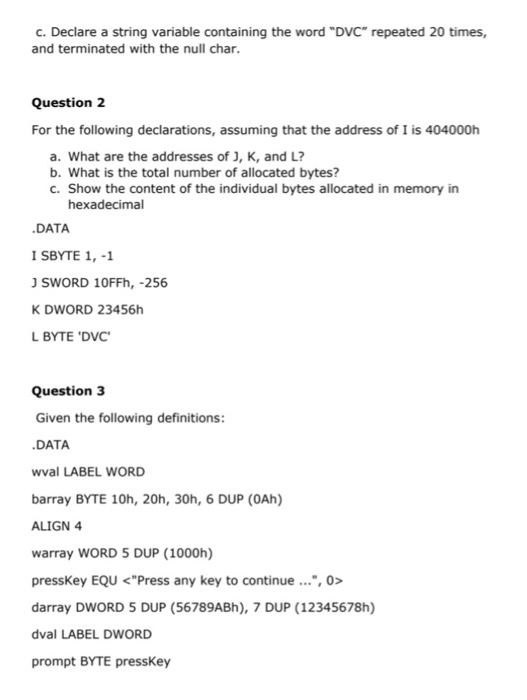 c. Declare a string variable containing the word "DVC" repeated 20 times, and terminated with the null char.

Question 2

For the following declarations, assuming that the address of I is 404000h

a. What are the addresses of J, K, and L?
b. What is the total number of allocated bytes?
c. Show the content of the individual bytes allocated in memory in hexadecimal

.DATA

I SBYTE 1, -1

J SWORD 10FFh, -256

K DWORD 23456h

L BYTE 'DVC'

Question 3

Given the following definitions:

.DATA

wval LABEL WORD

barray BYTE 10h, 20h, 30h, 6 DUP (0Ah)

ALIGN 4

warray WORD 5 DUP (1000h)

pressKey EQU <"Press any key to continue ...", 0>

darray DWORD 5 DUP (56789ABh), 7 DUP (12345678h)

dval LABEL DWORD

prompt BYTE pressKey